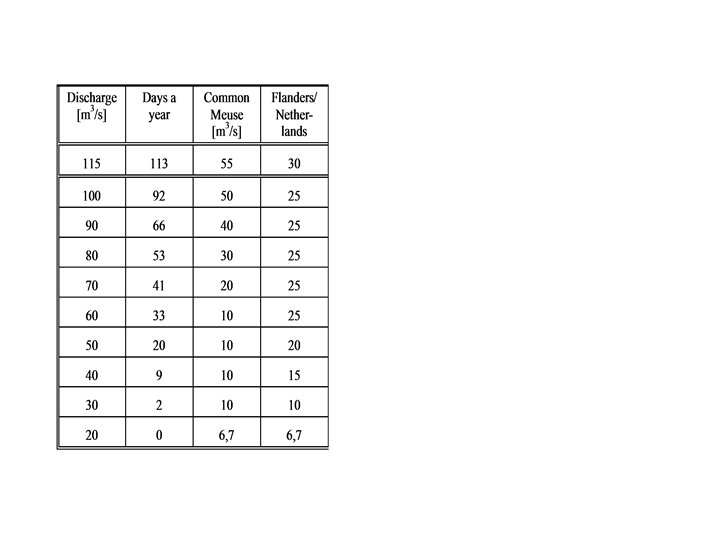 | Discharge [$m^3/s$] | Days a year | Common Meuse [$m^3/s$] | Flanders/ Netherlands |
|---|---|---|---|
| 115 | 113 | 55 | 30 |
| 100 | 92 | 50 | 25 |
| 90 | 66 | 40 | 25 |
| 80 | 53 | 30 | 25 |
| 70 | 41 | 20 | 25 |
| 60 | 33 | 10 | 25 |
| 50 | 20 | 10 | 20 |
| 40 | 9 | 10 | 15 |
| 30 | 2 | 10 | 10 |
| 20 | 0 | 6,7 | 6,7 |